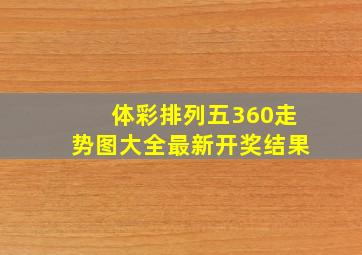 体彩排列五360走势图大全最新开奖结果